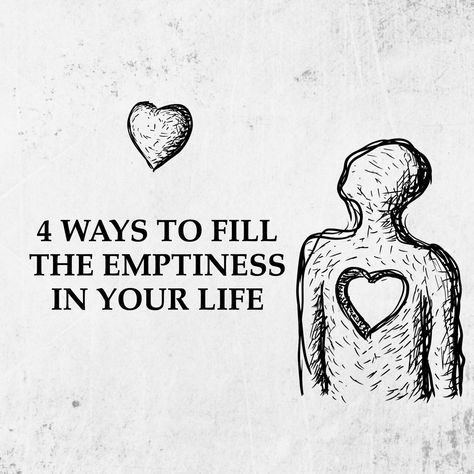 4 WAYS TO FILL THE EMPTINESS IN YOUR LIFE